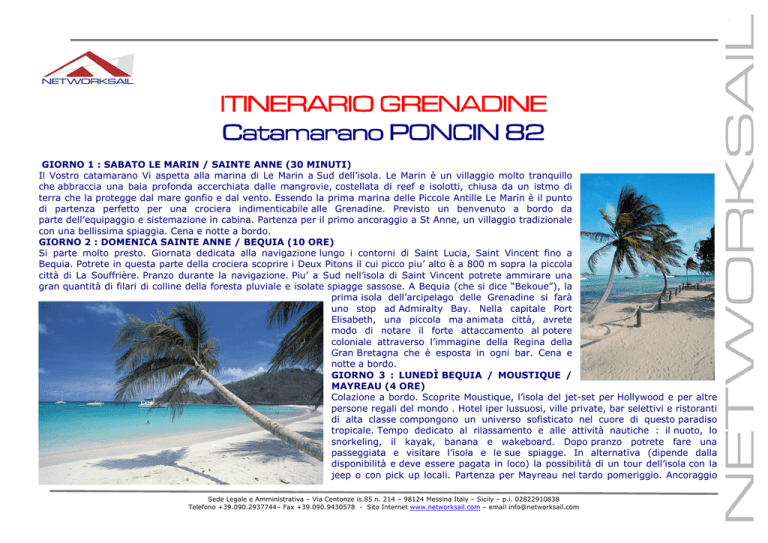 NETWORKSAIL

ITINERARIO GRENADINE
Catamarano PONCIN 82

GIORNO 1 : SABATO LE MARIN / SAINTE ANNE (30 MINUTI)
Il Vostro catamarano Vi aspetta alla marina di Le Marin a Sud dell'isola. Le Marin è un villaggio molto tranquillo che abbraccia una baia profonda accerchiata dalle mangrovie, costellata di reef e isolotti, chiusa da un istmo di terra che la protegge dal mare gonfio e dal vento. Essendo la prima marina delle Piccole Antille Le Marin è il punto di partenza perfetto per una crociera indimenticabile alle Grenadine. Previsto un benvenuto a bordo da parte dell'equipaggio e sistemazione in cabina. Partenza per il primo ancoraggio a St Anne, un villaggio tradizionale con una bellissima spiaggia. Cena e notte a bordo.
GIORNO 2 : DOMENICA SAINTE ANNE / BEQUIA (10 ORE)
Si parte molto presto. Giornata dedicata alla navigazione lungo i contorni di Saint Lucia, Saint Vincent fino a Bequia. Potrete in questa parte della crociera scoprire i Deux Pitons il cui picco piu' alto è a 800 m sopra la piccola città di La Souffrière. Pranzo durante la navigazione. Piu' a Sud nell'isola di Saint Vincent potrete ammirare una gran quantità di filari di colline della foresta pluviale e isolate spiagge sassose. A Bequia (che si dice "Bekoue"), la prima isola dell'arcipelago delle Grenadine si farà uno stop ad Admiralty Bay. Nella capitale Port Elisabeth, una piccola ma animata città, avrete modo di notare il forte attaccamento al potere coloniale attraverso l'immagine della Regina della Gran Bretagna che è esposta in ogni bar. Cena e notte a bordo.
GIORNO 3 : LUNEDÌ BEQUIA / MOUSTIQUE / MAYREAU (4 ORE)
Colazione a bordo. Scoprite Moustique, l'isola del jet-set per Hollywood e per altre persone regali del mondo . Hotel iper lussuosi, ville private, bar selettivi e ristoranti di alta classe compongono un universo sofisticato nel cuore di questo paradiso tropicale. Tempo dedicato al rilassamento e alle attività nautiche : il nuoto, lo snorkeling, il kayak, banana e wakeboard. Dopo pranzo potrete fare una passeggiata e visitare l'isola e le sue spiagge. In alternativa (dipende dalla disponibilità e deve essere pagata in loco) la possibilità di un tour dell'isola con la jeep o con pick up locali. Partenza per Mayreau nel tardo pomeriggio. Ancoraggio

Sede Legale e Amministrativa – Via Centonze is.85 n. 214 – 98124 Messina Italy – Sicily – p.i. 02822910838
Telefono +39.090.2937744– Fax +39.090.9430578 - Sito Internet www.networksail.com – email info@networksail.com

NETWORKSAIL